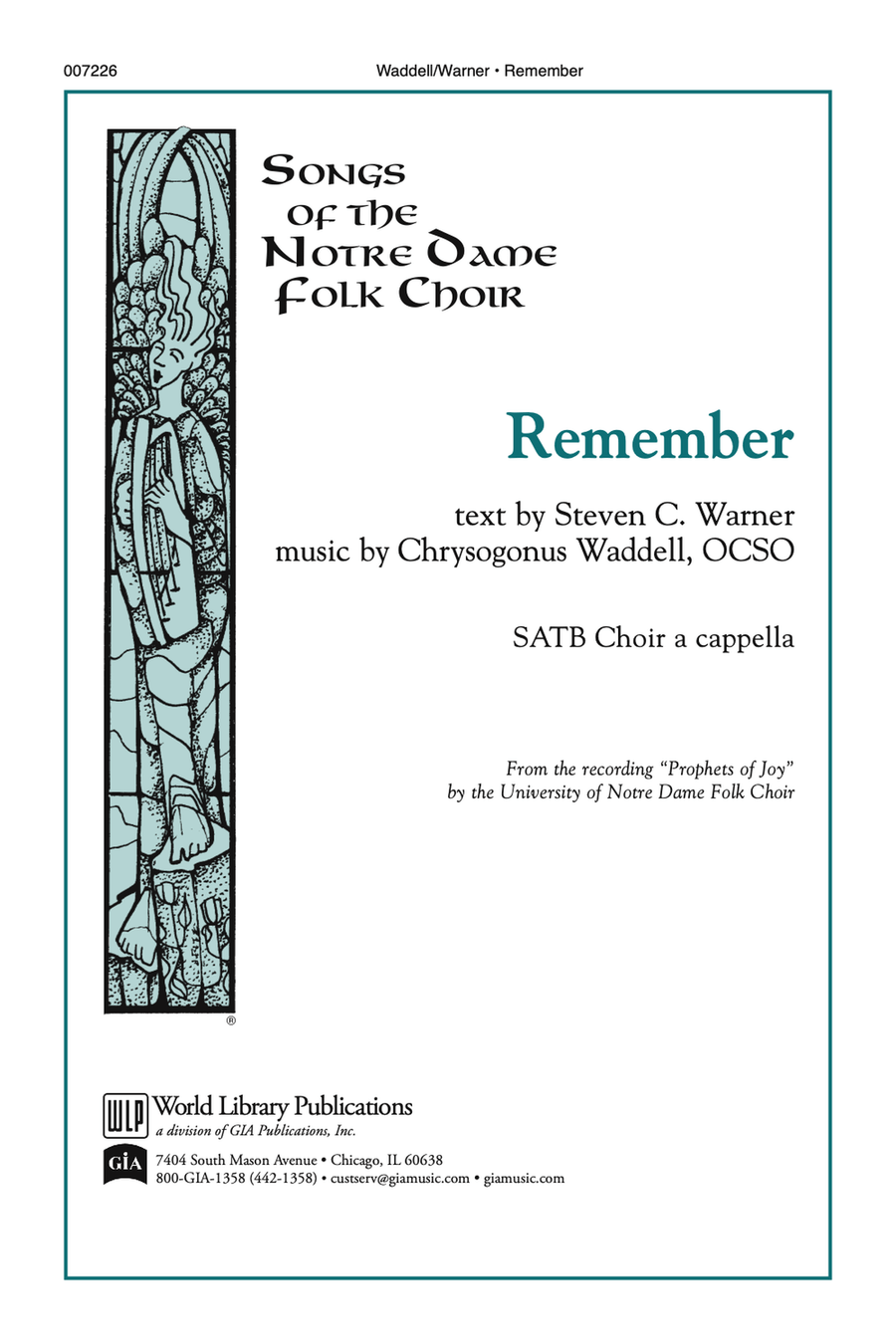 007226 Waddell/Warner • Remember

Songs
of the
Notre Dame
Folk Choir

Remember

text by Steven C. Warner
music by Chrysogonus Waddell, OCSO

SATB Choir a cappella

From the recording "Prophets of Joy"
by the University of Notre Dame Folk Choir

®

WLP World Library Publications
a division of GIA Publications, Inc.

GIA 7404 South Mason Avenue • Chicago, IL 60638
800-GIA-1358 (442-1358) • custserv@giamusic.com • giamusic.com